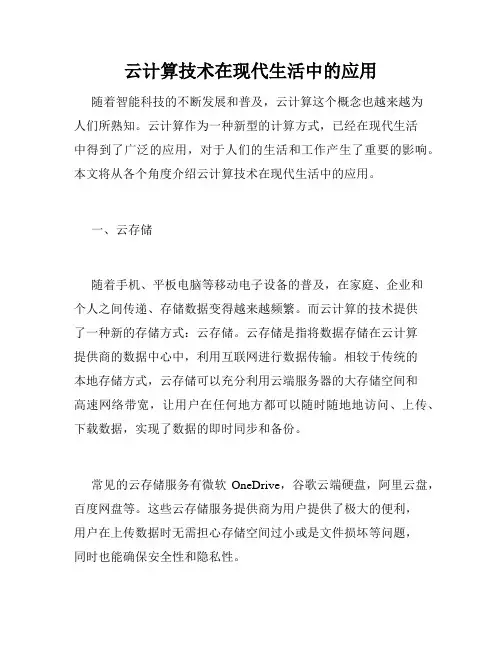 云计算技术在现代生活中的应用

随着智能科技的不断发展和普及，云计算这个概念也越来越为人们所熟知。云计算作为一种新型的计算方式，已经在现代生活中得到了广泛的应用，对于人们的生活和工作产生了重要的影响。本文将从各个角度介绍云计算技术在现代生活中的应用。

一、云存储

随着手机、平板电脑等移动电子设备的普及，在家庭、企业和个人之间传递、存储数据变得越来越频繁。而云计算的技术提供了一种新的存储方式：云存储。云存储是指将数据存储在云计算提供商的数据中心中，利用互联网进行数据传输。相较于传统的本地存储方式，云存储可以充分利用云端服务器的大存储空间和高速网络带宽，让用户在任何地方都可以随时随地地访问、上传、下载数据，实现了数据的即时同步和备份。

常见的云存储服务有微软 OneDrive，谷歌云端硬盘，阿里云盘，百度网盘等。这些云存储服务提供商为用户提供了极大的便利，用户在上传数据时无需担心存储空间过小或是文件损坏等问题，同时也能确保安全性和隐私性。